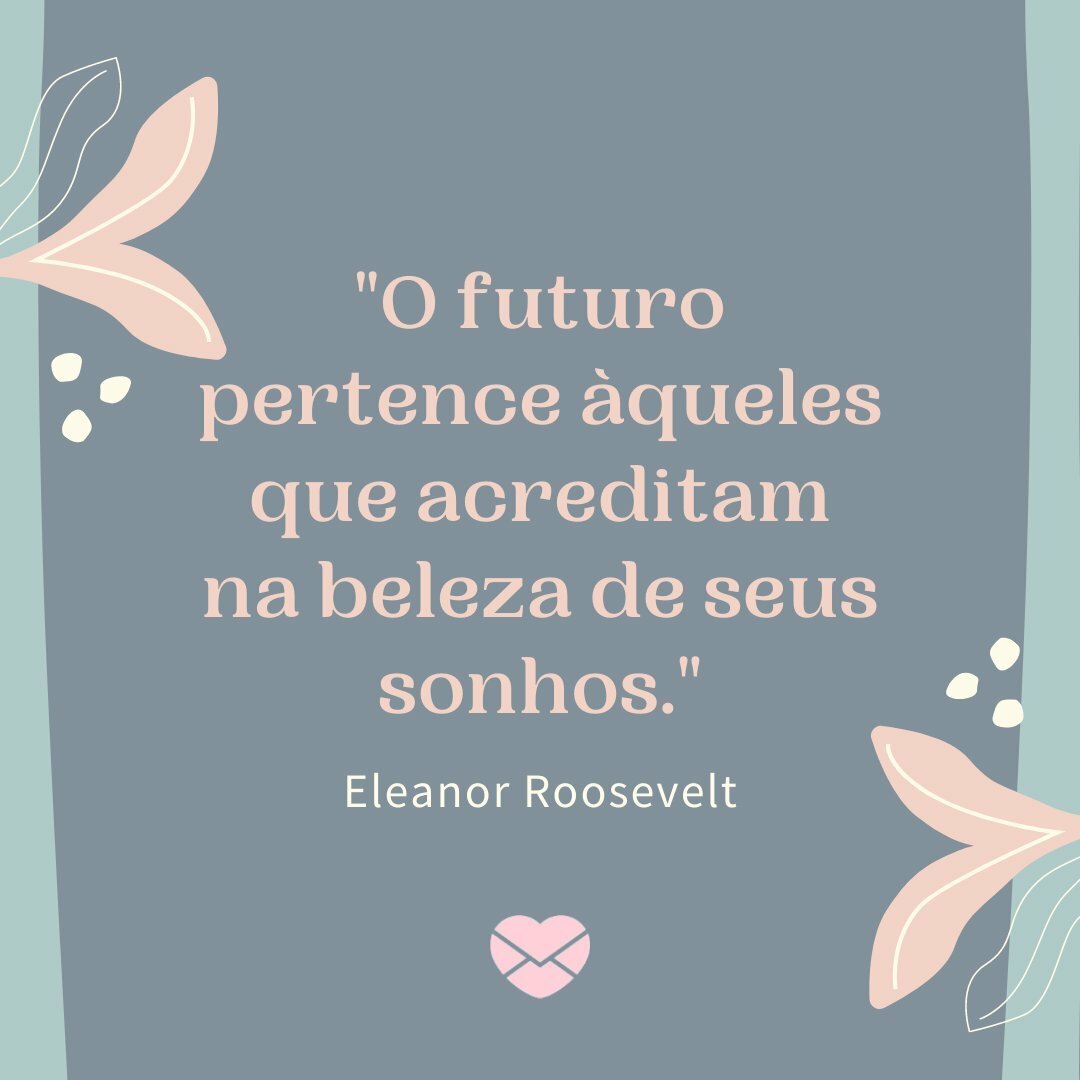 "O futuro pertence àqueles que acreditam na beleza de seus sonhos."

Eleanor Roosevelt